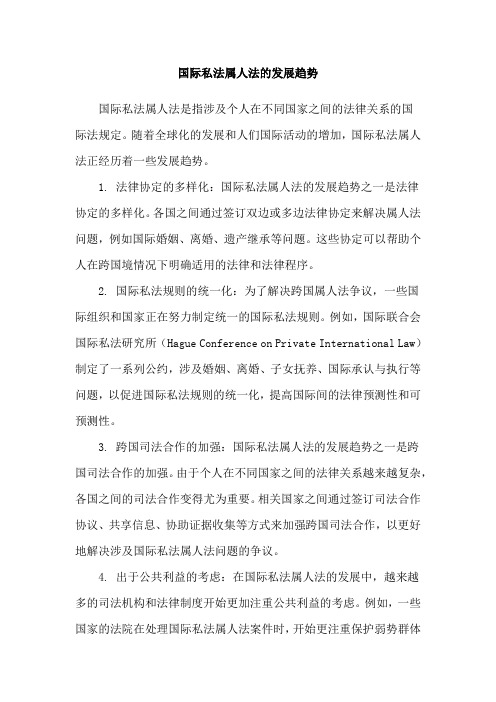 国际私法属人法的发展趋势

国际私法属人法是指涉及个人在不同国家之间的法律关系的国际法规定。随着全球化的发展和人们国际活动的增加，国际私法属人法正经历着一些发展趋势。

1. 法律协定的多样化：国际私法属人法的发展趋势之一是法律协定的多样化。各国之间通过签订双边或多边法律协定来解决属人法问题，例如国际婚姻、离婚、遗产继承等问题。这些协定可以帮助个人在跨国境情况下明确适用的法律和法律程序。

2. 国际私法规则的统一化：为了解决跨国属人法争议，一些国际组织和国家正在努力制定统一的国际私法规则。例如，国际联合会国际私法研究所（Hague Conference on Private International Law）制定了一系列公约，涉及婚姻、离婚、子女抚养、国际承认与执行等问题，以促进国际私法规则的统一化，提高国际间的法律预测性和可预测性。

3. 跨国司法合作的加强：国际私法属人法的发展趋势之一是跨国司法合作的加强。由于个人在不同国家之间的法律关系越来越复杂，各国之间的司法合作变得尤为重要。相关国家之间通过签订司法合作协议、共享信息、协助证据收集等方式来加强跨国司法合作，以更好地解决涉及国际私法属人法问题的争议。

4. 出于公共利益的考虑：在国际私法属人法的发展中，越来越多的司法机构和法律制度开始更加注重公共利益的考虑。例如，一些国家的法院在处理国际私法属人法案件时，开始更注重保护弱势群体